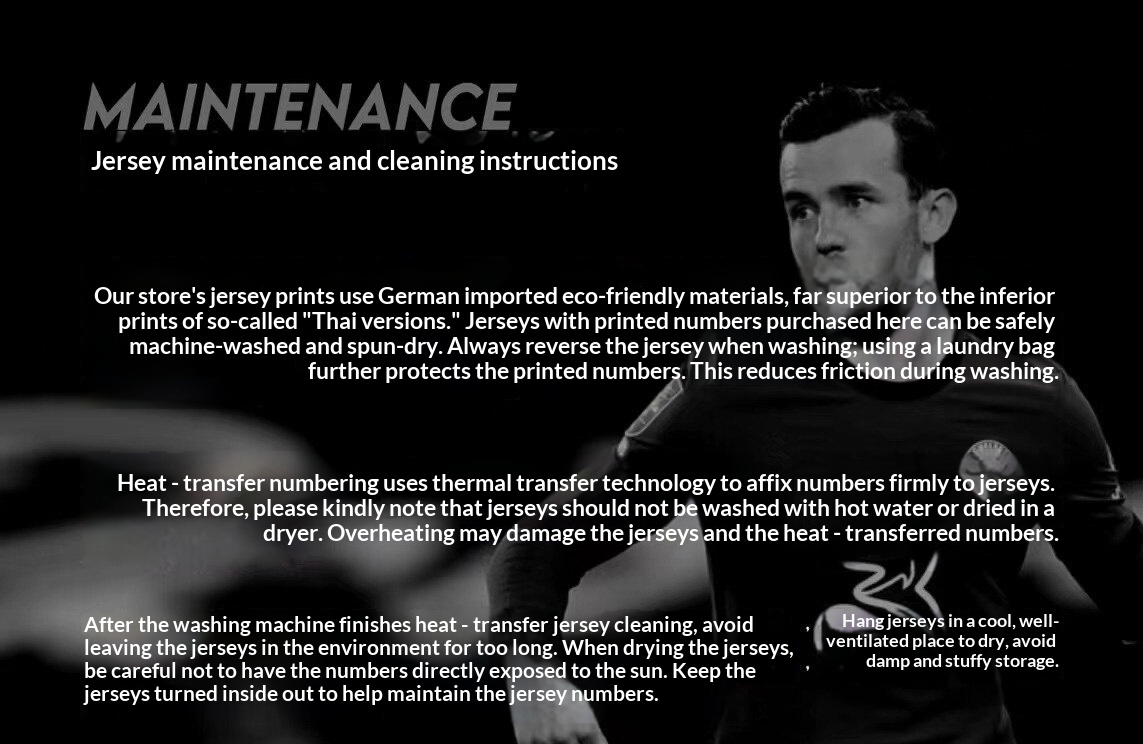 MAINTENANCE

Jersey maintenance and cleaning instructions

Our store's jersey prints use German imported eco-friendly materials, far superior to the inferior prints of so-called "Thai versions." Jerseys with printed numbers purchased here can be safely machine-washed and spun-dry. Always reverse the jersey when washing; using a laundry bag further protects the printed numbers. This reduces friction during washing.

Heat - transfer numbering uses thermal transfer technology to affix numbers firmly to jerseys. Therefore, please kindly note that jerseys should not be washed with hot water or dried in a dryer. Overheating may damage the jerseys and the heat - transferred numbers.

After the washing machine finishes heat - transfer jersey cleaning, avoid leaving the jerseys in the environment for too long. When drying the jerseys, be careful not to have the numbers directly exposed to the sun. Keep the jerseys turned inside out to help maintain the jersey numbers.

Hang jerseys in a cool, well-ventilated place to dry, avoid damp and stuffy storage.